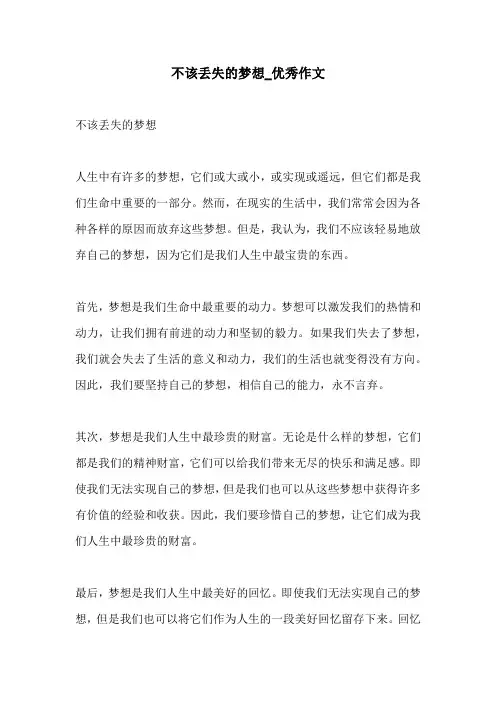 不该丢失的梦想_优秀作文

不该丢失的梦想

人生中有许多的梦想，它们或大或小，或实现或遥远，但它们都是我们生命中重要的一部分。然而，在现实的生活中，我们常常会因为各种各样的原因而放弃这些梦想。但是，我认为，我们不应该轻易地放弃自己的梦想，因为它们是我们人生中最宝贵的东西。

首先，梦想是我们生命中最重要的动力。梦想可以激发我们的热情和动力，让我们拥有前进的动力和坚韧的毅力。如果我们失去了梦想，我们就会失去了生活的意义和动力，我们的生活也就变得没有方向。因此，我们要坚持自己的梦想，相信自己的能力，永不言弃。

其次，梦想是我们人生中最珍贵的财富。无论是什么样的梦想，它们都是我们的精神财富，它们可以给我们带来无尽的快乐和满足感。即使我们无法实现自己的梦想，但是我们也可以从这些梦想中获得许多有价值的经验和收获。因此，我们要珍惜自己的梦想，让它们成为我们人生中最珍贵的财富。

最后，梦想是我们人生中最美好的回忆。即使我们无法实现自己的梦想，但是我们也可以将它们作为人生的一段美好回忆留存下来。回忆